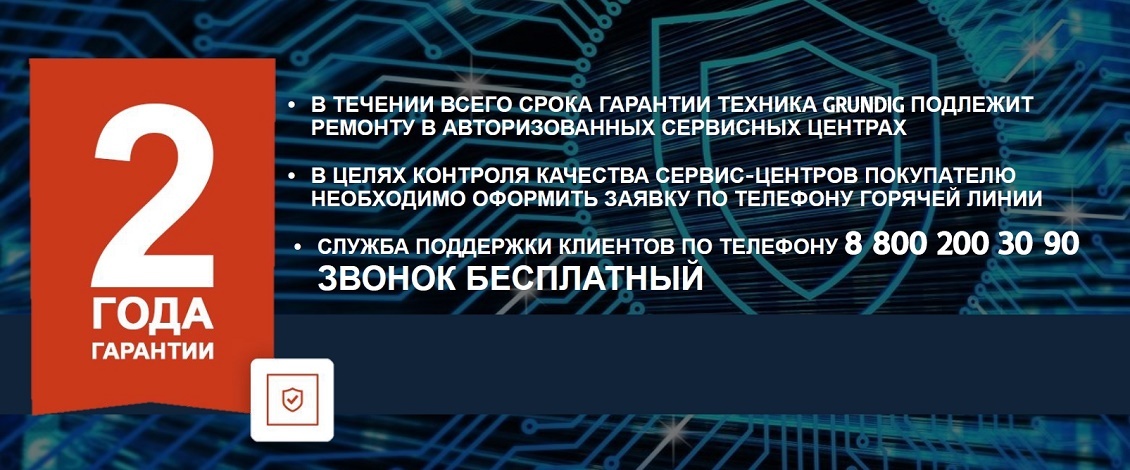 2
ГОДА
ГАРАНТИИ

• В ТЕЧЕНИИ ВСЕГО СРОКА ГАРАНТИИ ТЕХНИКА GRUNDIG ПОДЛЕЖИТ РЕМОНТУ В АВТОРИЗОВАННЫХ СЕРВИСНЫХ ЦЕНТРАХ

• В ЦЕЛЯХ КОНТРОЛЯ КАЧЕСТВА СЕРВИС-ЦЕНТРОВ ПОКУПАТЕЛЮ НЕОБХОДИМО ОФОРМИТЬ ЗАЯВКУ ПО ТЕЛЕФОНУ ГОРЯЧЕЙ ЛИНИИ

• СЛУЖБА ПОДДЕРЖКИ КЛИЕНТОВ ПО ТЕЛЕФОНУ 8 800 200 30 90 ЗВОНОК БЕСПЛАТНЫЙ